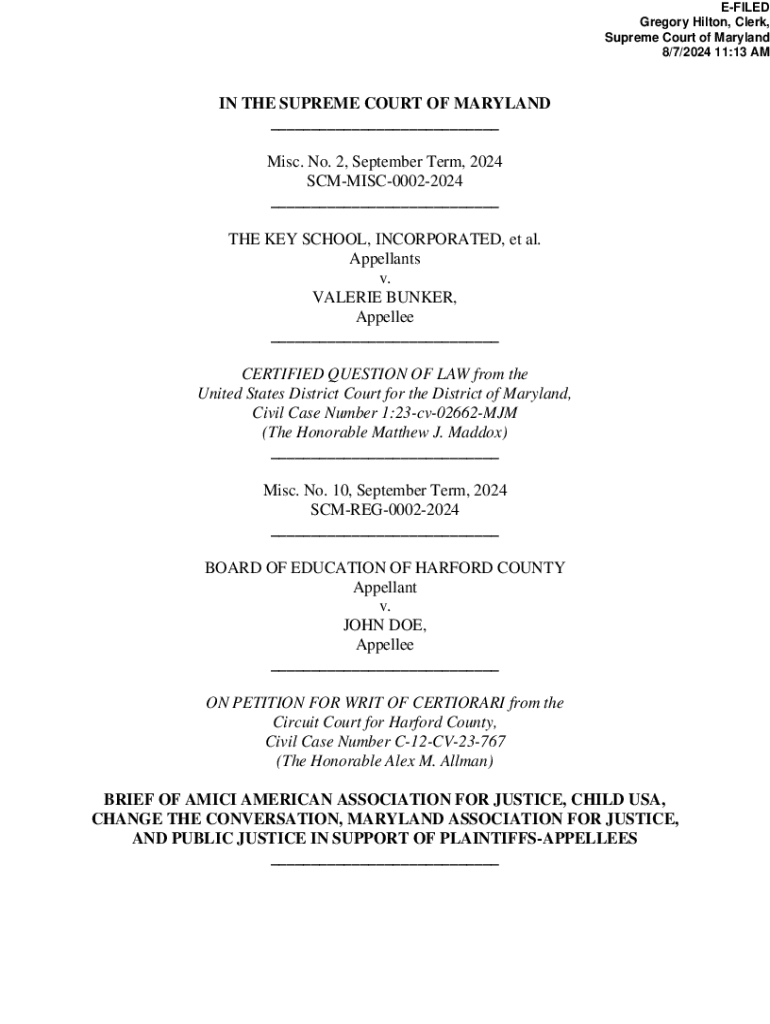 E-FILED
Gregory Hilton, Clerk,
Supreme Court of Maryland
8/7/2024 11:13 AM

IN THE SUPREME COURT OF MARYLAND

Misc. No. 2, September Term, 2024
SCM-MISC-0002-2024

THE KEY SCHOOL, INCORPORATED, et al.
Appellants
v.
VALERIE BUNKER,
Appellee

CERTIFIED QUESTION OF LAW from the
United States District Court for the District of Maryland,
Civil Case Number 1:23-cv-02662-MJM
(The Honorable Matthew J. Maddox)

Misc. No. 10, September Term, 2024
SCM-REG-0002-2024

BOARD OF EDUCATION OF HARFORD COUNTY
Appellant
v.
JOHN DOE,
Appellee

ON PETITION FOR WRIT OF CERTIORARI from the
Circuit Court for Harford County,
Civil Case Number C-12-CV-23-767
(The Honorable Alex M. Allman)

BRIEF OF AMICI AMERICAN ASSOCIATION FOR JUSTICE, CHILD USA, CHANGE THE CONVERSATION, MARYLAND ASSOCIATION FOR JUSTICE, AND PUBLIC JUSTICE IN SUPPORT OF PLAINTIFFS-APPELLEES